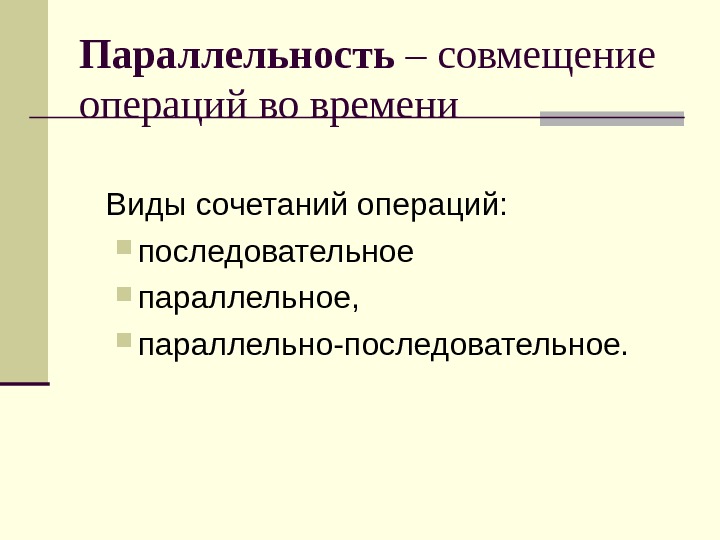 Параллельность – совмещение операций во времени

Виды сочетаний операций:

• последовательное
• параллельное,
• параллельно-последовательное.